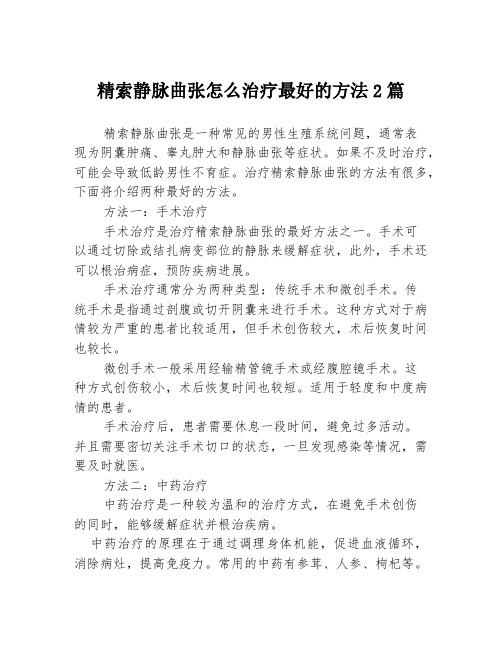 精索静脉曲张怎么治疗最好的方法2篇

精索静脉曲张是一种常见的男性生殖系统问题，通常表现为阴囊肿痛、睾丸肿大和静脉曲张等症状。如果不及时治疗，可能会导致低龄男性不育症。治疗精索静脉曲张的方法有很多，下面将介绍两种最好的方法。

方法一：手术治疗

手术治疗是治疗精索静脉曲张的最好方法之一。手术可以通过切除或结扎病变部位的静脉来缓解症状，此外，手术还可以根治病症，预防疾病进展。

手术治疗通常分为两种类型：传统手术和微创手术。传统手术是指通过剖腹或切开阴囊来进行手术。这种方式对于病情较为严重的患者比较适用，但手术创伤较大，术后恢复时间也较长。

微创手术一般采用经输精管镜手术或经腹腔镜手术。这种方式创伤较小，术后恢复时间也较短。适用于轻度和中度病情的患者。

手术治疗后，患者需要休息一段时间，避免过多活动。并且需要密切关注手术切口的状态，一旦发现感染等情况，需要及时就医。

方法二：中药治疗

中药治疗是一种较为温和的治疗方式，在避免手术创伤的同时，能够缓解症状并根治疾病。

中药治疗的原理在于通过调理身体机能，促进血液循环，消除病灶，提高免疫力。常用的中药有参茸、人参、枸杞等。